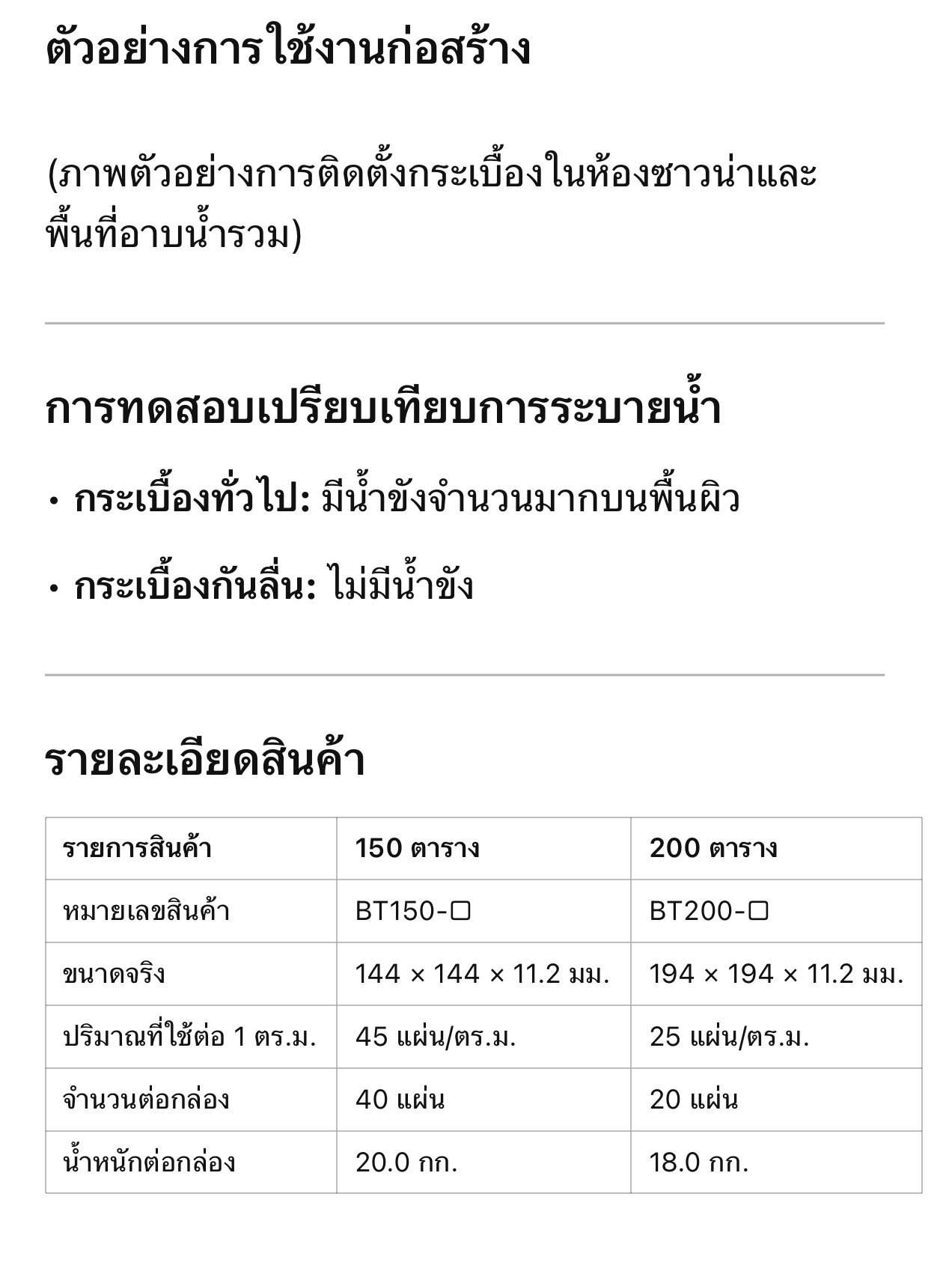 ตัวอย่างการใช้งานก่อสร้าง

(ภาพตัวอย่างการติดตั้งกระเบื้องในห้องซาวน่าและพื้นที่อาบน้ำรวม)

การทดสอบเปรียบเทียบการระบายน้ำ

• กระเบื้องทั่วไป: มีน้ำขังจำนวนมากบนพื้นผิว

• กระเบื้องกันลื่น: ไม่มีน้ำขัง

รายละเอียดสินค้า

| รายการสินค้า | 150 ตาราง | 200 ตาราง |
|---|---|---|
| หมายเลขสินค้า | BT150-□ | BT200-□ |
| ขนาดจริง | 144 × 144 × 11.2 มม. | 194 × 194 × 11.2 มม. |
| ปริมาณที่ใช้ต่อ 1 ตร.ม. | 45 แผ่น/ตร.ม. | 25 แผ่น/ตร.ม. |
| จำนวนต่อกล่อง | 40 แผ่น | 20 แผ่น |
| น้ำหนักต่อกล่อง | 20.0 กก. | 18.0 กก. |